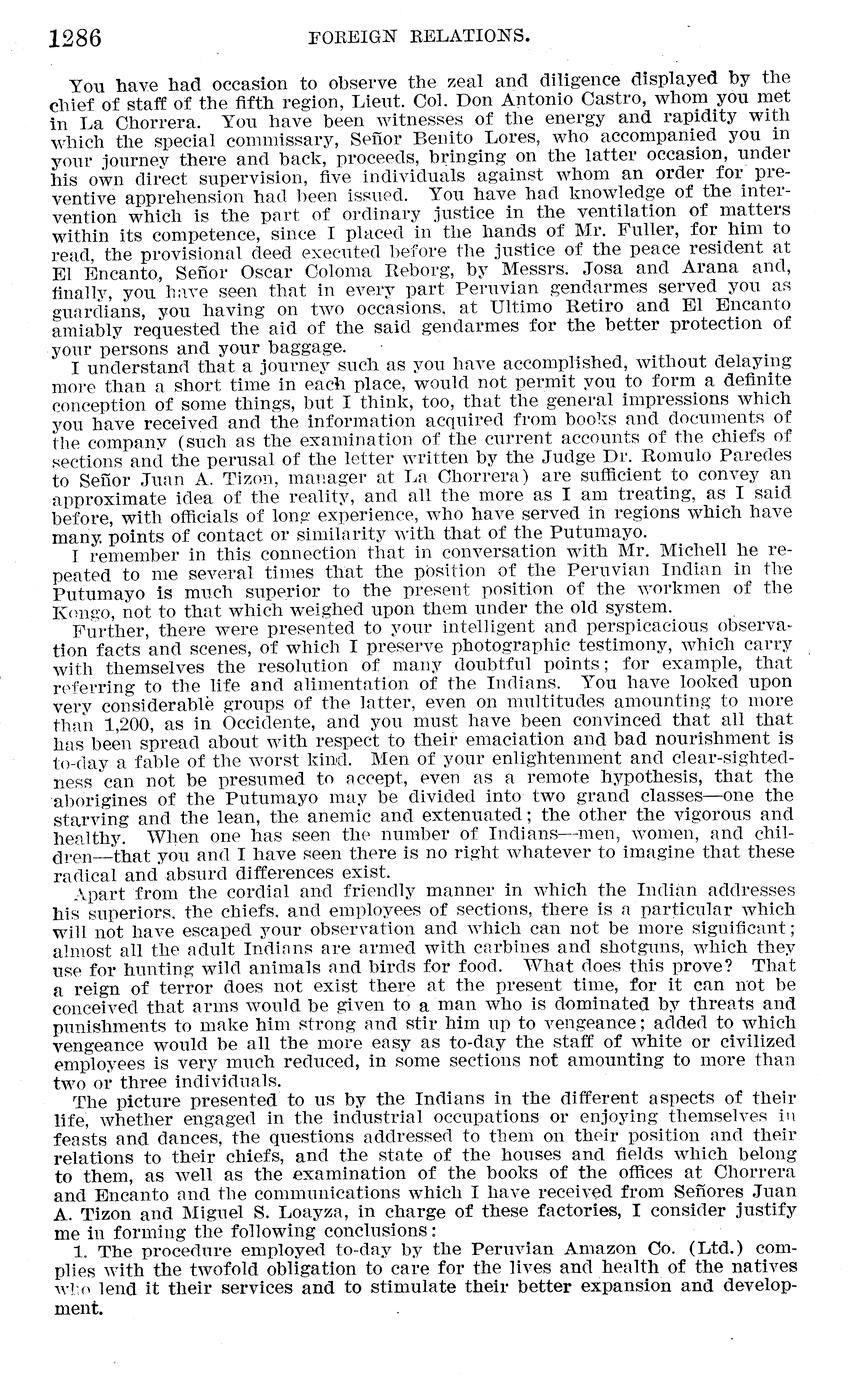 1286 FOREIGN RELATIONS.

You have had occasion to observe the zeal and diligence displayed by the chief of staff of the fifth region, Lieut. Col. Don Antonio Castro, whom you met in La Chorrera. You have been witnesses of the energy and rapidity with which the special commissary, Señor Benito Lores, who accompanied you in your journey there and back, proceeds, bringing on the latter occasion, under his own direct supervision, five individuals against whom an order for preventive apprehension had been issued. You have had knowledge of the intervention which is the part of ordinary justice in the ventilation of matters within its competence, since I placed in the hands of Mr. Fuller, for him to read, the provisional deed executed before the justice of the peace resident at El Encanto, Señor Oscar Coloma Reborg, by Messrs. Josa and Arana and, finally, you have seen that in every part Peruvian gendarmes served you as guardians, you having on two occasions, at Ultimo Retiro and El Encanto amiably requested the aid of the said gendarmes for the better protection of your persons and your baggage.

I understand that a journey such as you have accomplished, without delaying more than a short time in each place, would not permit you to form a definite conception of some things, but I think, too, that the general impressions which you have received and the information acquired from books and documents of the company (such as the examination of the current accounts of the chiefs of sections and the perusal of the letter written by the Judge Dr. Romulo Paredes to Señor Juan A. Tizon, manager at La Chorrera) are sufficient to convey an approximate idea of the reality, and all the more as I am treating, as I said before, with officials of long experience, who have served in regions which have many points of contact or similarity with that of the Putumayo.

I remember in this connection that in conversation with Mr. Michell he repeated to me several times that the position of the Peruvian Indian in the Putumayo is much superior to the present position of the workmen of the Kongo, not to that which weighed upon them under the old system.

Further, there were presented to your intelligent and perspicacious observation facts and scenes, of which I preserve photographic testimony, which carry with themselves the resolution of many doubtful points; for example, that referring to the life and alimentation of the Indians. You have looked upon very considerable groups of the latter, even on multitudes amounting to more than 1,200, as in Occidente, and you must have been convinced that all that has been spread about with respect to their emaciation and bad nourishment is to-day a fable of the worst kind. Men of your enlightenment and clear-sightedness can not be presumed to accept, even as a remote hypothesis, that the aborigines of the Putumayo may be divided into two grand classes—one the starving and the lean, the anemic and extenuated; the other the vigorous and healthy. When one has seen the number of Indians—men, women, and children—that you and I have seen there is no right whatever to imagine that these radical and absurd differences exist.

Apart from the cordial and friendly manner in which the Indian addresses his superiors, the chiefs, and employees of sections, there is a particular which will not have escaped your observation and which can not be more significant; almost all the adult Indians are armed with carbines and shotguns, which they use for hunting wild animals and birds for food. What does this prove? That a reign of terror does not exist there at the present time, for it can not be conceived that arms would be given to a man who is dominated by threats and punishments to make him strong and stir him up to vengeance; added to which vengeance would be all the more easy as to-day the staff of white or civilized employees is very much reduced, in some sections not amounting to more than two or three individuals.

The picture presented to us by the Indians in the different aspects of their life, whether engaged in the industrial occupations or enjoying themselves in feasts and dances, the questions addressed to them on their position and their relations to their chiefs, and the state of the houses and fields which belong to them, as well as the examination of the books of the offices at Chorrera and Encanto and the communications which I have received from Señores Juan A. Tizon and Miguel S. Loayza, in charge of these factories, I consider justify me in forming the following conclusions:

1. The procedure employed to-day by the Peruvian Amazon Co. (Ltd.) complies with the twofold obligation to care for the lives and health of the natives who lend it their services and to stimulate their better expansion and development.